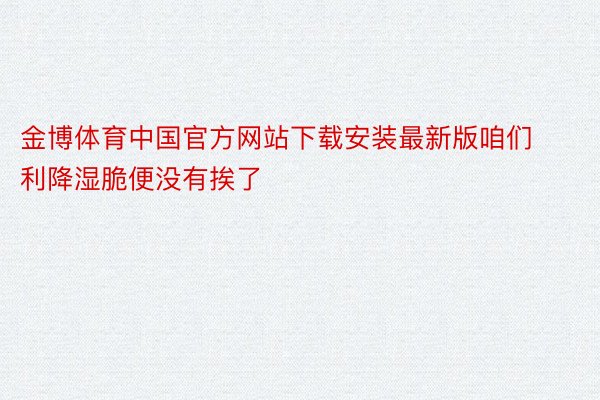 金博体育中国官方网站下载安装最新版咱们利降湿脆便没有挨了